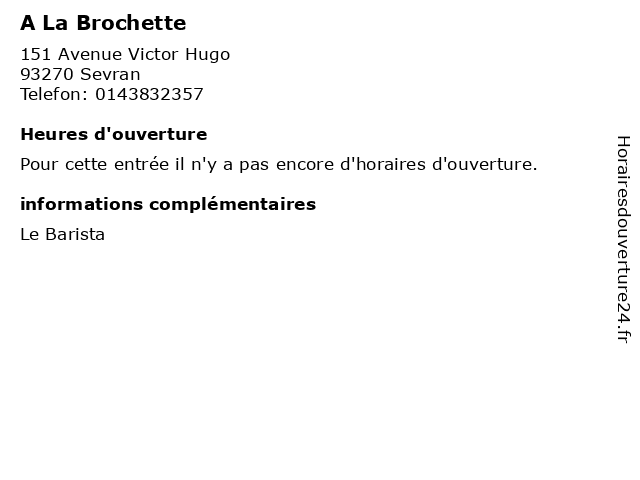 A La Brochette

151 Avenue Victor Hugo
93270 Sevran
Telefon: 0143832357

Heures d'ouverture

Pour cette entrée il n'y a pas encore d'horaires d'ouverture.

informations complémentaires

Le Barista

Horairesdouverture24.fr